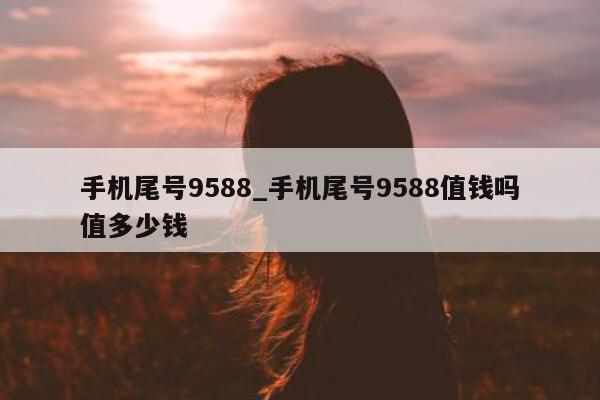 手机尾号9588_手机尾号9588值钱吗值多少钱